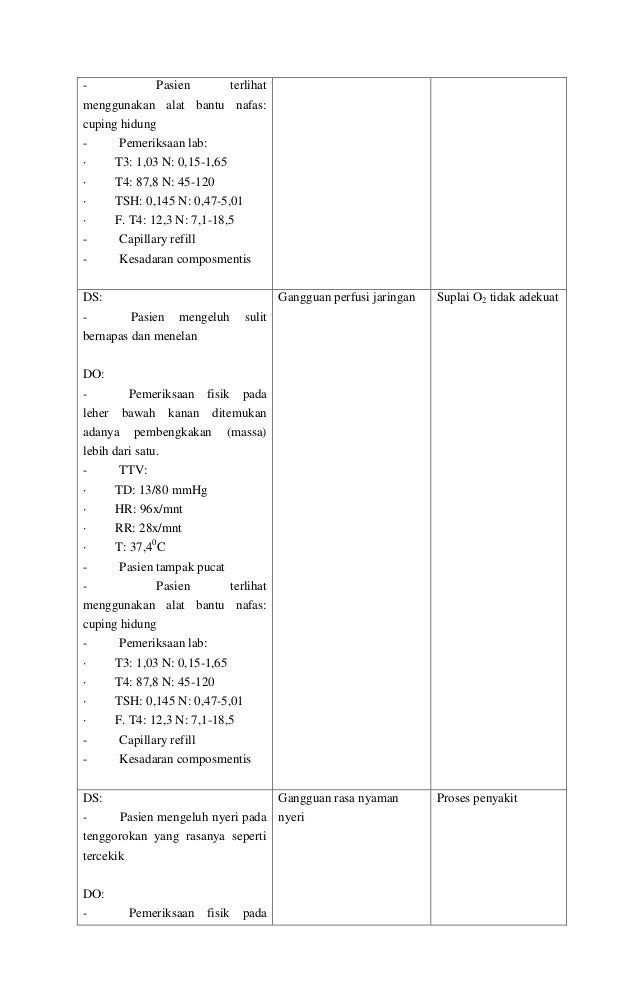 | | | |
|---|---|---|
| - Pasien terlihat menggunakan alat bantu nafas: cuping hidung<br>- Pemeriksaan lab:<br>· T3: 1,03 N: 0,15-1,65<br>· T4: 87,8 N: 45-120<br>· TSH: 0,145 N: 0,47-5,01<br>· F. T4: 12,3 N: 7,1-18,5<br>- Capillary refill<br>- Kesadaran composmentis | | |
| DS:<br>- Pasien mengeluh sulit bernapas dan menelan<br><br>DO:<br>- Pemeriksaan fisik pada leher bawah kanan ditemukan adanya pembengkakan (massa) lebih dari satu.<br>- TTV:<br>· TD: 13/80 mmHg<br>· HR: 96x/mnt<br>· RR: 28x/mnt<br>· T: 37,4$^0$C<br>- Pasien tampak pucat<br>- Pasien terlihat menggunakan alat bantu nafas: cuping hidung<br>- Pemeriksaan lab:<br>· T3: 1,03 N: 0,15-1,65<br>· T4: 87,8 N: 45-120<br>· TSH: 0,145 N: 0,47-5,01<br>· F. T4: 12,3 N: 7,1-18,5<br>- Capillary refill<br>- Kesadaran composmentis | Gangguan perfusi jaringan | Suplai $O_2$ tidak adekuat |
| DS:<br>- Pasien mengeluh nyeri pada tenggorokan yang rasanya seperti tercekik<br><br>DO:<br>- Pemeriksaan fisik pada | Gangguan rasa nyaman nyeri | Proses penyakit |